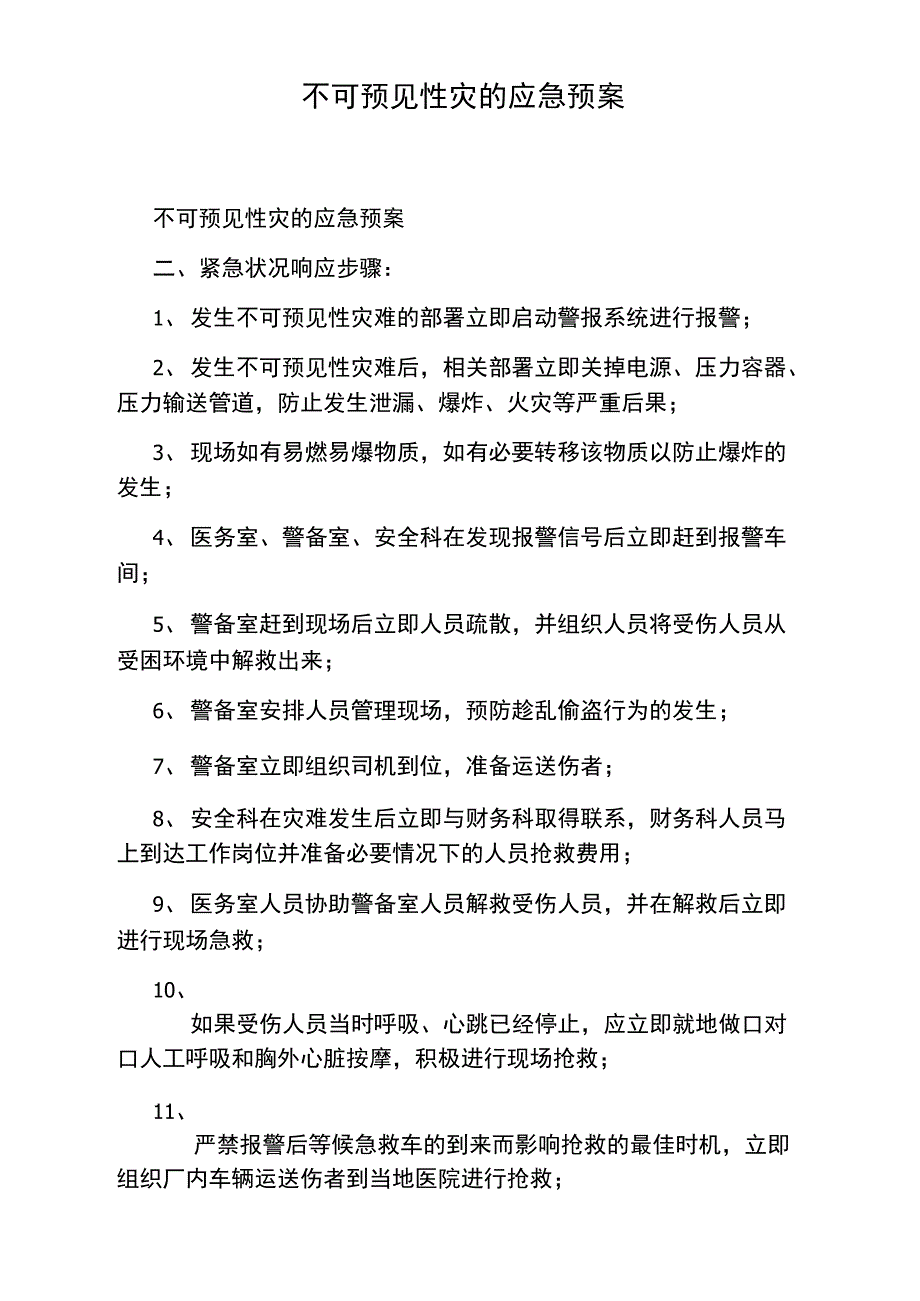 不可预见性灾的应急预案

不可预见性灾的应急预案

二、紧急状况响应步骤：

1、 发生不可预见性灾难的部署立即启动警报系统进行报警；

2、 发生不可预见性灾难后，相关部署立即关掉电源、压力容器、压力输送管道，防止发生泄漏、爆炸、火灾等严重后果；

3、 现场如有易燃易爆物质，如有必要转移该物质以防止爆炸的发生；

4、 医务室、警备室、安全科在发现报警信号后立即赶到报警车间；

5、 警备室赶到现场后立即人员疏散，并组织人员将受伤人员从受困环境中解救出来；

6、 警备室安排人员管理现场，预防趁乱偷盗行为的发生；

7、 警备室立即组织司机到位，准备运送伤者；

8、 安全科在灾难发生后立即与财务科取得联系，财务科人员马上到达工作岗位并准备必要情况下的人员抢救费用；

9、 医务室人员协助警备室人员解救受伤人员，并在解救后立即进行现场急救；

10、

如果受伤人员当时呼吸、心跳已经停止，应立即就地做口对口人工呼吸和胸外心脏按摩，积极进行现场抢救；

11、

严禁报警后等候急救车的到来而影响抢救的最佳时机，立即组织厂内车辆运送伤者到当地医院进行抢救；